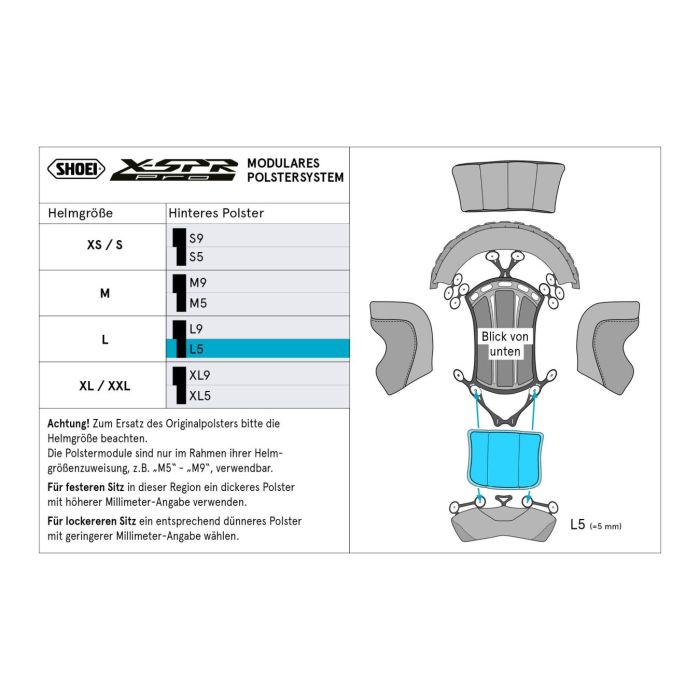 SHOEI X-SPR PRO MODULARES POLSTERSYSTEM

| Helmgröße | Hinteres Polster |
|---|---|
| XS / S | S9 |
| | S5 |
| M | M9 |
| | M5 |
| L | L9 |
| | L5 |
| XL / XXL | XL9 |
| | XL5 |

**Achtung!** Zum Ersatz des Originalpolsters bitte die Helmgröße beachten.
Die Polstermodule sind nur im Rahmen ihrer Helmgrößenzuweisung, z.B. „M5“ - „M9“, verwendbar.

**Für festeren Sitz** in dieser Region ein dickeres Polster mit höherer Millimeter-Angabe verwenden.

**Für lockereren Sitz** ein entsprechend dünneres Polster mit geringerer Millimeter-Angabe wählen.

Blick von unten

L5 (=5 mm)